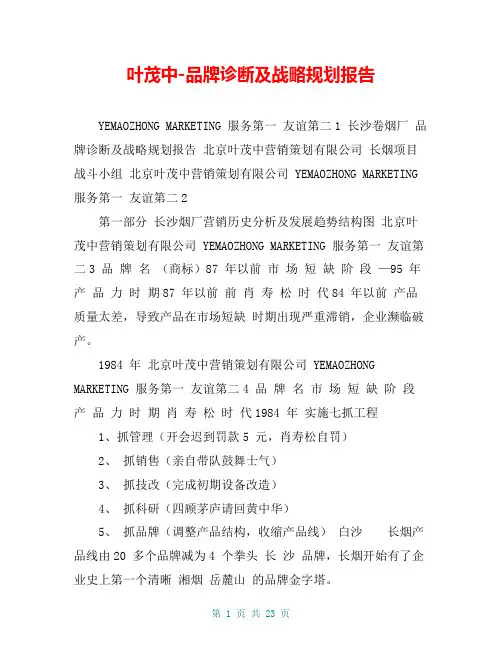 叶茂中-品牌诊断及战略规划报告

YEMAOZHONG MARKETING 服务第一 友谊第二 1 长沙卷烟厂 品牌诊断及战略规划报告 北京叶茂中营销策划有限公司 长烟项目战斗小组 北京叶茂中营销策划有限公司 YEMAOZHONG MARKETING 服务第一 友谊第二 2

第一部分 长沙烟厂营销历史分析及发展趋势结构图 北京叶茂中营销策划有限公司 YEMAOZHONG MARKETING 服务第一 友谊第二 3 品 牌 名 （商标）87 年以前 市 场 短 缺 阶 段 —95 年 产 品 力 时 期 87 年以前 前 肖 寿 松 时 代 84 年以前 产品质量太差，导致产品在市场短缺 时期出现严重滞销，企业濒临破产。

1984 年 北京叶茂中营销策划有限公司 YEMAOZHONG MARKETING 服务第一 友谊第二 4 品 牌 名 市 场 短 缺 阶 段 产 品 力 时 期 肖 寿 松 时 代 1984 年 实施七抓工程

1、抓管理（开会迟到罚款 5 元，肖寿松自罚）

2、 抓销售（亲自带队鼓舞士气）

3、 抓技改（完成初期设备改造）

4、 抓科研（四顾茅庐请回黄中华）

5、 抓品牌（调整产品结构，收缩产品线） 白沙 长烟产品线由 20 多个品牌减为 4 个拳头 长 沙 品牌，长烟开始有了企业史上第一个清晰 湘烟 岳麓山 的品牌金字塔。

第 1 页 共 23 页